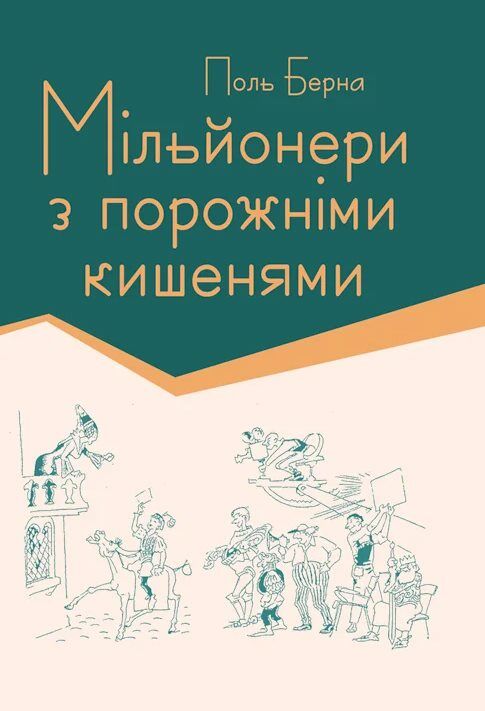 Поль Берна

Мільйонери з порожніми кишенями